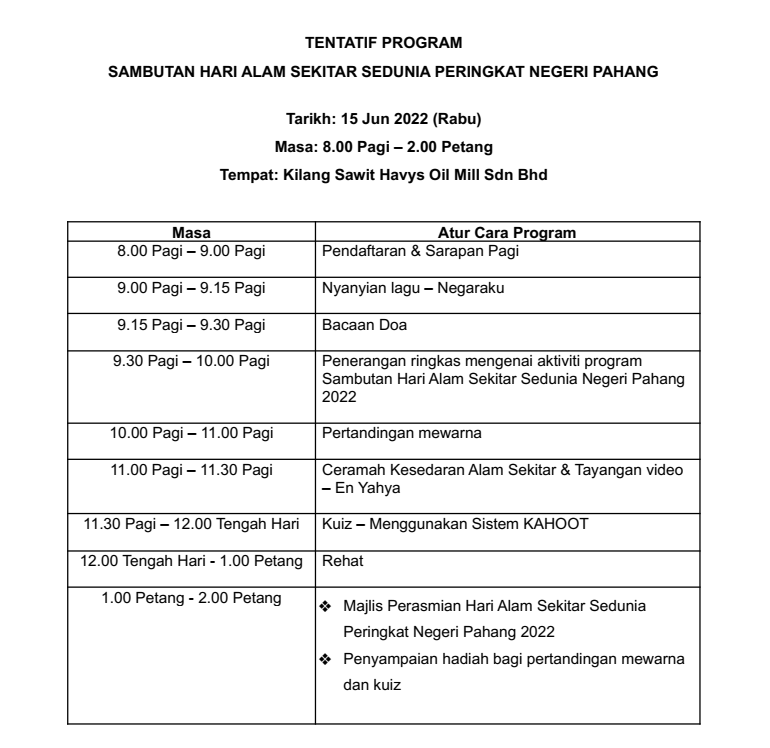 TENTATIF PROGRAM

SAMBUTAN HARI ALAM SEKITAR SEDUNIA PERINGKAT NEGERI PAHANG

Tarikh: 15 Jun 2022 (Rabu)

Masa: 8.00 Pagi – 2.00 Petang

Tempat: Kilang Sawit Havys Oil Mill Sdn Bhd

| Masa | Atur Cara Program |
|---|---|
| 8.00 Pagi – 9.00 Pagi | Pendaftaran & Sarapan Pagi |
| 9.00 Pagi – 9.15 Pagi | Nyanyian lagu – Negaraku |
| 9.15 Pagi – 9.30 Pagi | Bacaan Doa |
| 9.30 Pagi – 10.00 Pagi | Penerangan ringkas mengenai aktiviti program Sambutan Hari Alam Sekitar Sedunia Negeri Pahang 2022 |
| 10.00 Pagi – 11.00 Pagi | Pertandingan mewarna |
| 11.00 Pagi – 11.30 Pagi | Ceramah Kesedaran Alam Sekitar & Tayangan video – En Yahya |
| 11.30 Pagi – 12.00 Tengah Hari | Kuiz – Menggunakan Sistem KAHOOT |
| 12.00 Tengah Hari - 1.00 Petang | Rehat |
| 1.00 Petang - 2.00 Petang | ❖ Majlis Perasmian Hari Alam Sekitar Sedunia Peringkat Negeri Pahang 2022 ❖ Penyampaian hadiah bagi pertandingan mewarna dan kuiz |